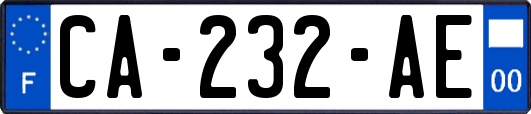 F
CA-232-AE
00